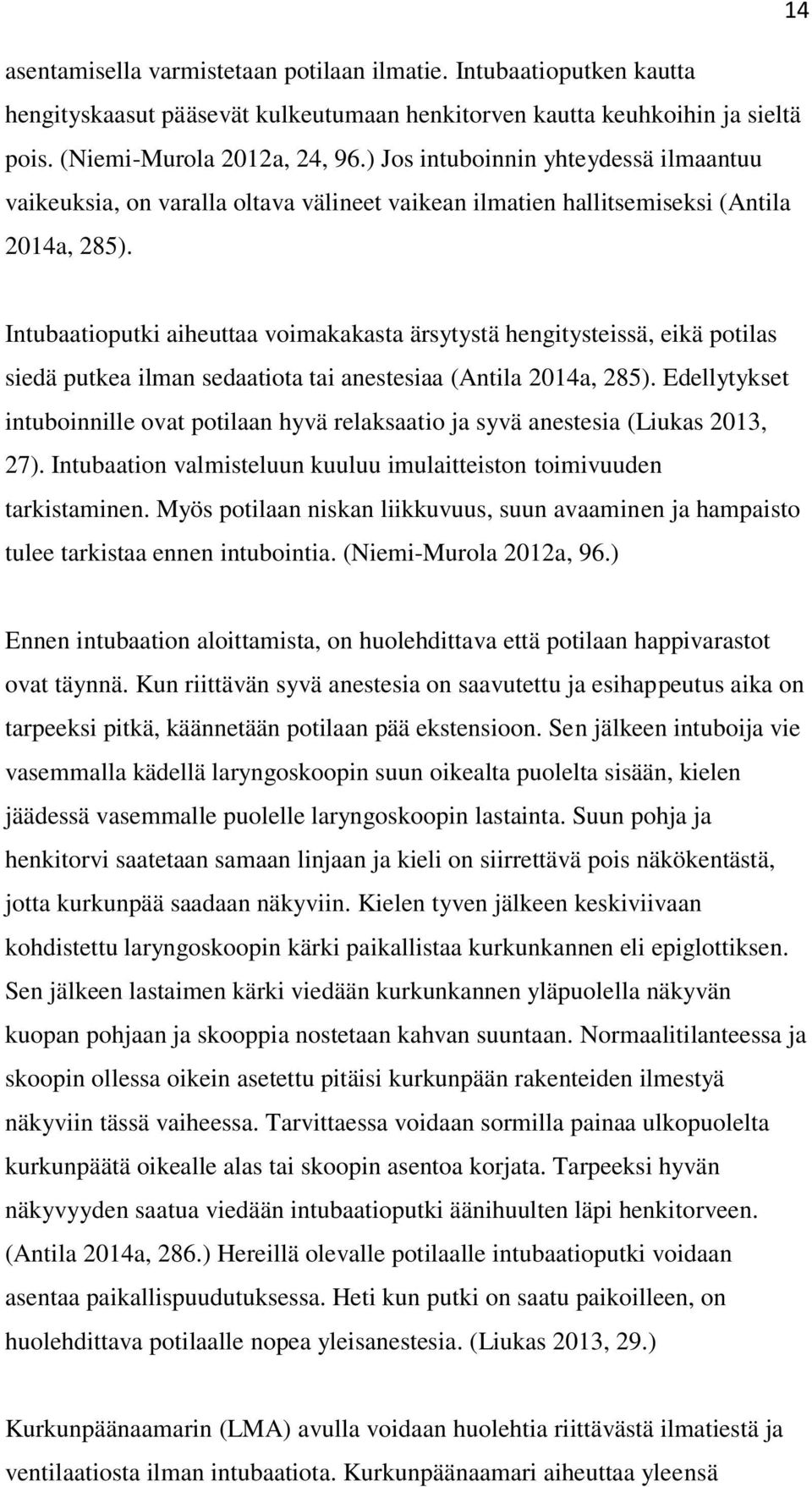 14

asentamisella varmistetaan potilaan ilmatie. Intubaatioputken kautta hengityskaasut pääsevät kulkeutumaan henkitorven kautta keuhkoihin ja sieltä pois. (Niemi-Murola 2012a, 24, 96.) Jos intuboinnin yhteydessä ilmaantuu vaikeuksia, on varalla oltava välineet vaikean ilmatien hallitsemiseksi (Antila 2014a, 285).

Intubaatioputki aiheuttaa voimakakasta ärsytystä hengitysteissä, eikä potilas siedä putkea ilman sedaatiota tai anestesiaa (Antila 2014a, 285). Edellytykset intuboinnille ovat potilaan hyvä relaksaatio ja syvä anestesia (Liukas 2013, 27). Intubaation valmisteluun kuuluu imulaitteiston toimivuuden tarkistaminen. Myös potilaan niskan liikkuvuus, suun avaaminen ja hampaisto tulee tarkistaa ennen intubointia. (Niemi-Murola 2012a, 96.)

Ennen intubaation aloittamista, on huolehdittava että potilaan happivarastot ovat täynnä. Kun riittävän syvä anestesia on saavutettu ja esihappeutus aika on tarpeeksi pitkä, käännetään potilaan pää ekstensioon. Sen jälkeen intuboija vie vasemmalla kädellä laryngoskoopin suun oikealta puolelta sisään, kielen jäädessä vasemmalle puolelle laryngoskoopin lastainta. Suun pohja ja henkitorvi saatetaan samaan linjaan ja kieli on siirrettävä pois näkökentästä, jotta kurkunpää saadaan näkyviin. Kielen tyven jälkeen keskiviivaan kohdistettu laryngoskoopin kärki paikallistaa kurkunkannen eli epiglottiksen. Sen jälkeen lastaimen kärki viedään kurkunkannen yläpuolella näkyvän kuopan pohjaan ja skooppia nostetaan kahvan suuntaan. Normaalitilanteessa ja skoopin ollessa oikein asetettu pitäisi kurkunpään rakenteiden ilmestyä näkyviin tässä vaiheessa. Tarvittaessa voidaan sormilla painaa ulkopuolelta kurkunpäätä oikealle alas tai skoopin asentoa korjata. Tarpeeksi hyvän näkyvyyden saatua viedään intubaatioputki äänihuulten läpi henkitorveen. (Antila 2014a, 286.) Hereillä olevalle potilaalle intubaatioputki voidaan asentaa paikallispuudutuksessa. Heti kun putki on saatu paikoilleen, on huolehdittava potilaalle nopea yleisanestesia. (Liukas 2013, 29.)

Kurkunpäänaamarin (LMA) avulla voidaan huolehtia riittävästä ilmatiestä ja ventilaatiosta ilman intubaatiota. Kurkunpäänaamari aiheuttaa yleensä